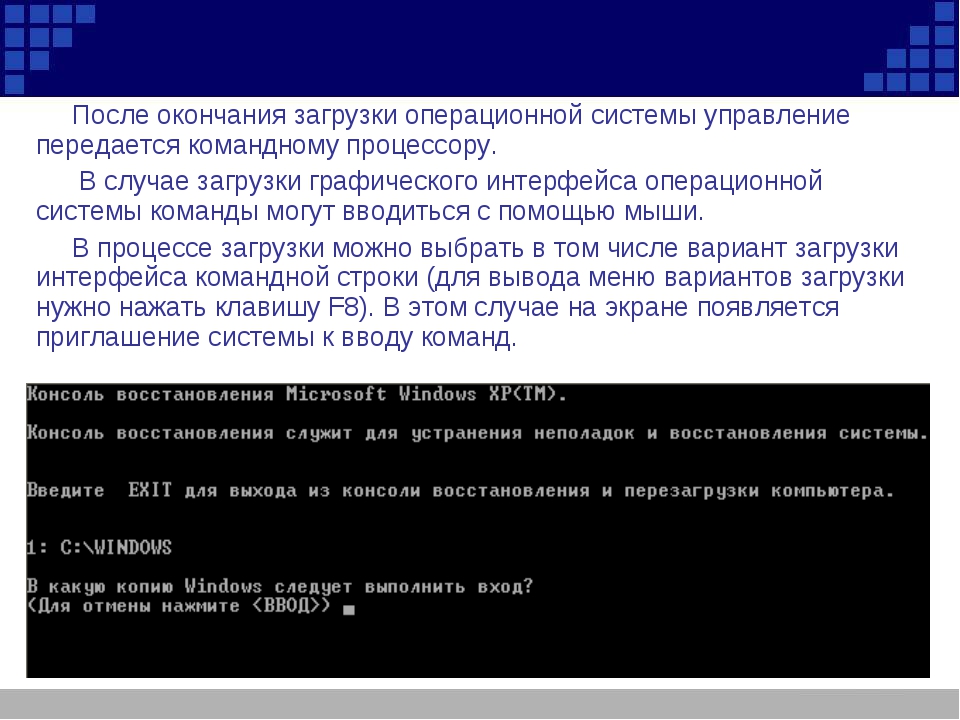 После окончания загрузки операционной системы управление передается командному процессору.

В случае загрузки графического интерфейса операционной системы команды могут вводиться с помощью мыши.

В процессе загрузки можно выбрать в том числе вариант загрузки интерфейса командной строки (для вывода меню вариантов загрузки нужно нажать клавишу F8). В этом случае на экране появляется приглашение системы к вводу команд.

Консоль восстановления Microsoft Windows XP(TM).

Консоль восстановления служит для устранения неполадок и восстановления системы.

Введите EXIT для выхода из консоли восстановления и перезагрузки компьютера.

1: C:\WINDOWS

В какую копию Windows следует выполнить вход?
(Для отмены нажмите <ВВОД>)